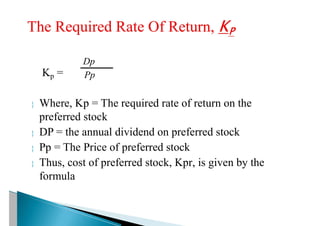 The Required Rate Of Return, $K_P$

$K_p = \frac{Dp}{Pp}$

Where, Kp = The required rate of return on the preferred stock

DP = the annual dividend on preferred stock

Pp = The Price of preferred stock

Thus, cost of preferred stock, Kpr, is given by the formula